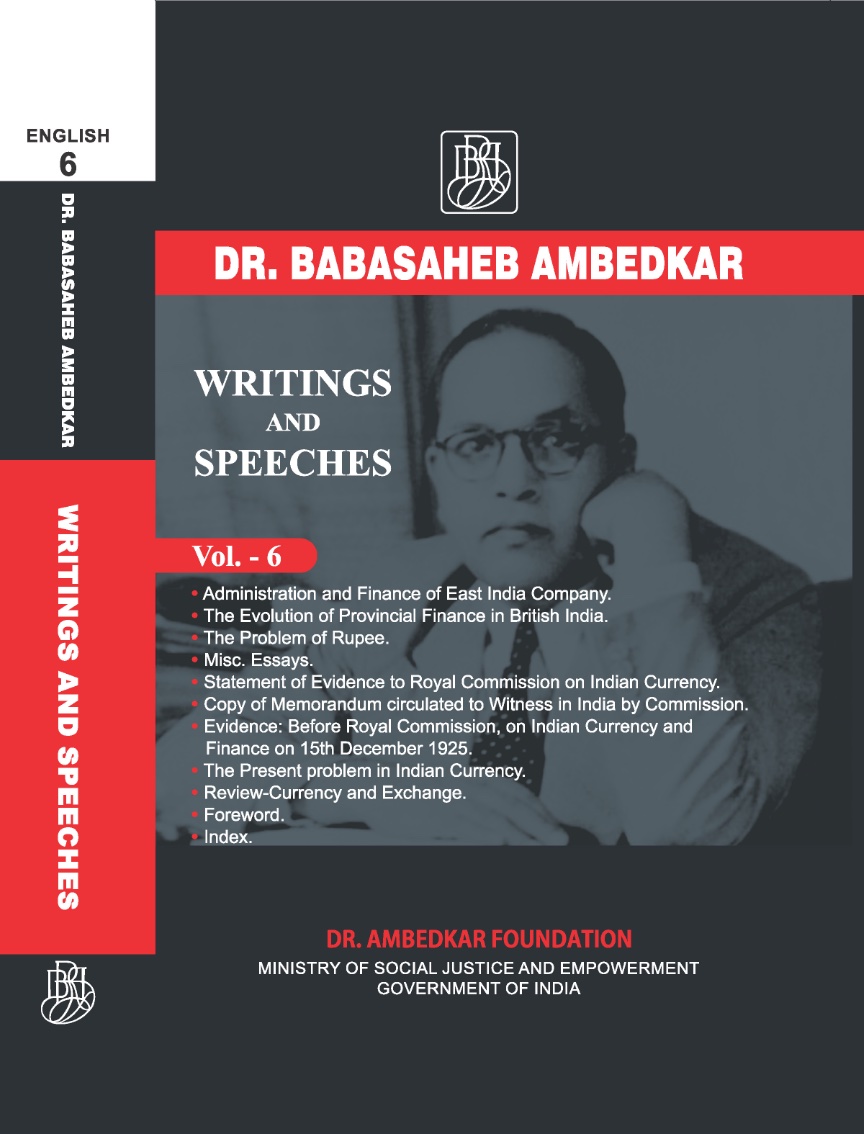 ENGLISH
6
DR. BABASAHEB AMBEDKAR
WRITINGS AND SPEECHES

DR. BABASAHEB AMBEDKAR

WRITINGS
AND
SPEECHES

Vol. - 6

• Administration and Finance of East India Company.
• The Evolution of Provincial Finance in British India.
• The Problem of Rupee.
• Misc. Essays.
• Statement of Evidence to Royal Commission on Indian Currency.
• Copy of Memorandum circulated to Witness in India by Commission.
• Evidence: Before Royal Commission, on Indian Currency and Finance on 15th December 1925.
• The Present problem in Indian Currency.
• Review-Currency and Exchange.
• Foreword.
• Index.

DR. AMBEDKAR FOUNDATION
MINISTRY OF SOCIAL JUSTICE AND EMPOWERMENT
GOVERNMENT OF INDIA